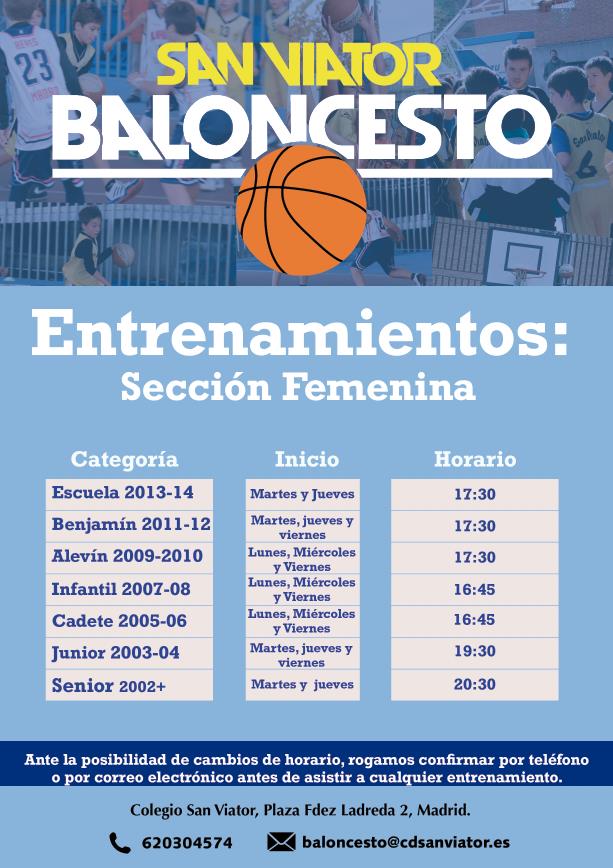 SAN VIATOR
BALONCESTO

Entrenamientos:
Sección Femenina

| Categoría | Inicio | Horario |
|---|---|---|
| Escuela 2013-14 | Martes y Jueves | 17:30 |
| Benjamín 2011-12 | Martes, jueves y viernes | 17:30 |
| Alevín 2009-2010 | Lunes, Miércoles y Viernes | 17:30 |
| Infantil 2007-08 | Lunes, Miércoles y Viernes | 16:45 |
| Cadete 2005-06 | Lunes, Miércoles y Viernes | 16:45 |
| Junior 2003-04 | Martes, jueves y viernes | 19:30 |
| Senior 2002+ | Martes y jueves | 20:30 |

Ante la posibilidad de cambios de horario, rogamos confirmar por teléfono o por correo electrónico antes de asistir a cualquier entrenamiento.

Colegio San Viator, Plaza Fdez Ladreda 2, Madrid.

620304574 baloncesto@cdsanviator.es